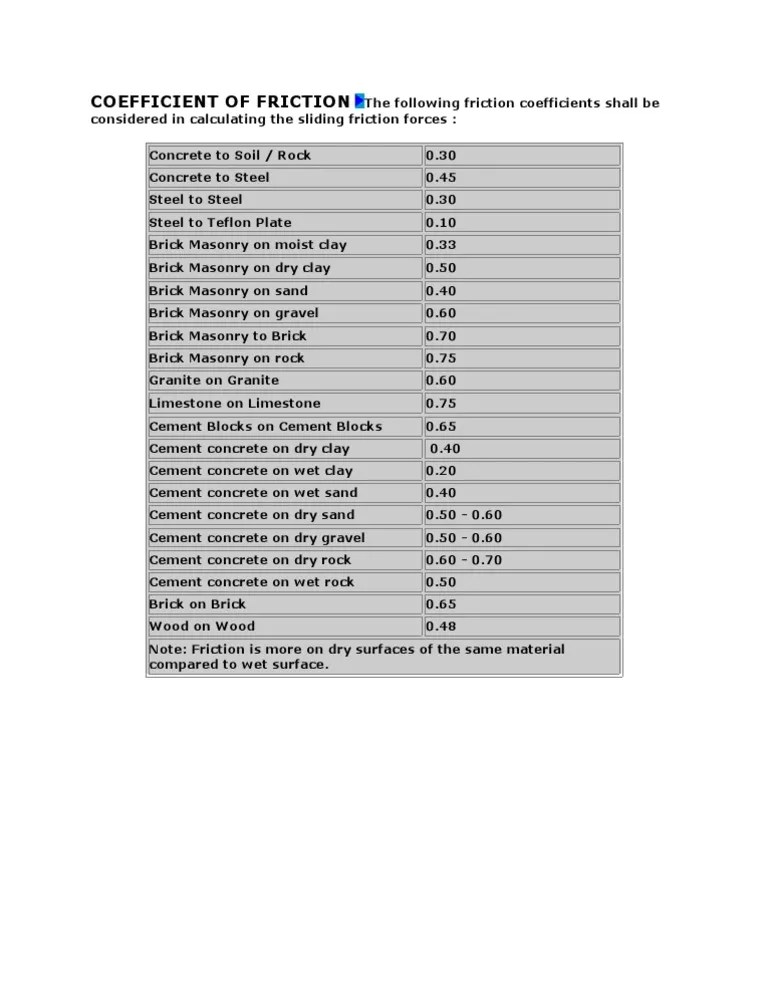 COEFFICIENT OF FRICTION The following friction coefficients shall be considered in calculating the sliding friction forces :

| Concrete to Soil / Rock | 0.30 |
|---|---|
| Concrete to Steel | 0.45 |
| Steel to Steel | 0.30 |
| Steel to Teflon Plate | 0.10 |
| Brick Masonry on moist clay | 0.33 |
| Brick Masonry on dry clay | 0.50 |
| Brick Masonry on sand | 0.40 |
| Brick Masonry on gravel | 0.60 |
| Brick Masonry to Brick | 0.70 |
| Brick Masonry on rock | 0.75 |
| Granite on Granite | 0.60 |
| Limestone on Limestone | 0.75 |
| Cement Blocks on Cement Blocks | 0.65 |
| Cement concrete on dry clay | 0.40 |
| Cement concrete on wet clay | 0.20 |
| Cement concrete on wet sand | 0.40 |
| Cement concrete on dry sand | 0.50 - 0.60 |
| Cement concrete on dry gravel | 0.50 - 0.60 |
| Cement concrete on dry rock | 0.60 - 0.70 |
| Cement concrete on wet rock | 0.50 |
| Brick on Brick | 0.65 |
| Wood on Wood | 0.48 |
| Note: Friction is more on dry surfaces of the same material compared to wet surface. | |